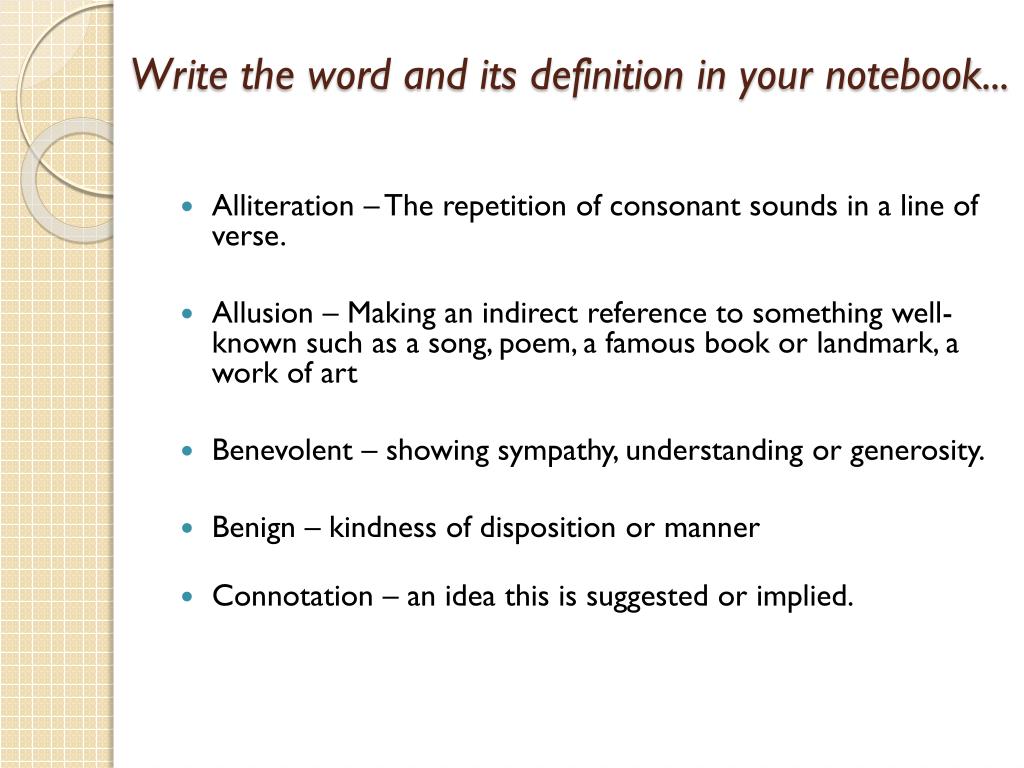 Write the word and its definition in your notebook…

- Alliteration – The repetition of consonant sounds in a line of verse.
- Allusion – Making an indirect reference to something well-known such as a song, poem, a famous book or landmark, a work of art
- Benevolent – showing sympathy, understanding or generosity.
- Benign – kindness of disposition or manner
- Connotation – an idea this is suggested or implied.